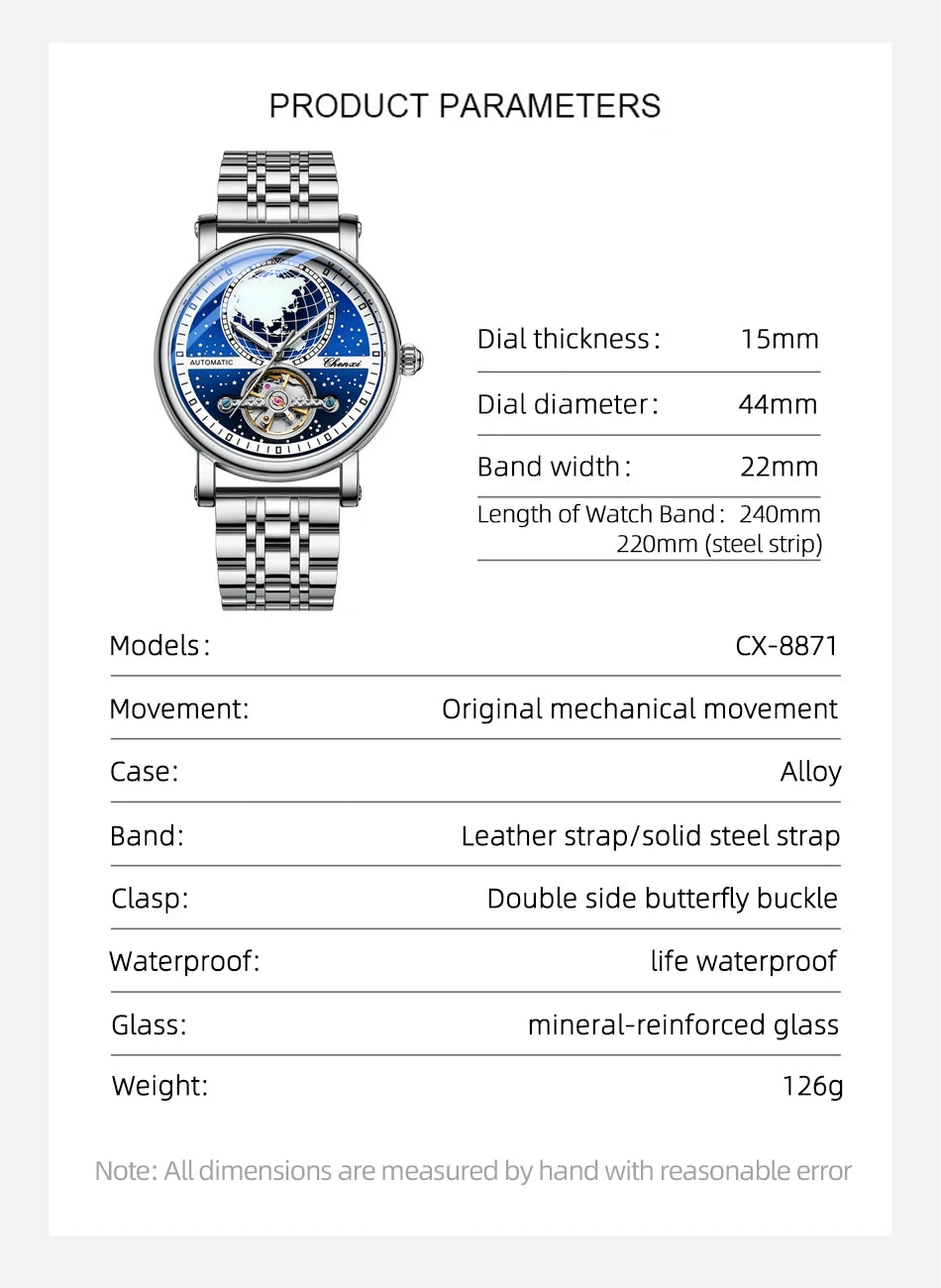 PRODUCT PARAMETERS

AUTOMATIC

Chenxi

Dial thickness: 15mm

Dial diameter: 44mm

Band width: 22mm

Length of Watch Band: 240mm
220mm (steel strip)

Models: CX-8871

Movement: Original mechanical movement

Case: Alloy

Band: Leather strap/solid steel strap

Clasp: Double side butterfly buckle

Waterproof: life waterproof

Glass: mineral-reinforced glass

Weight: 126g

Note: All dimensions are measured by hand with reasonable error